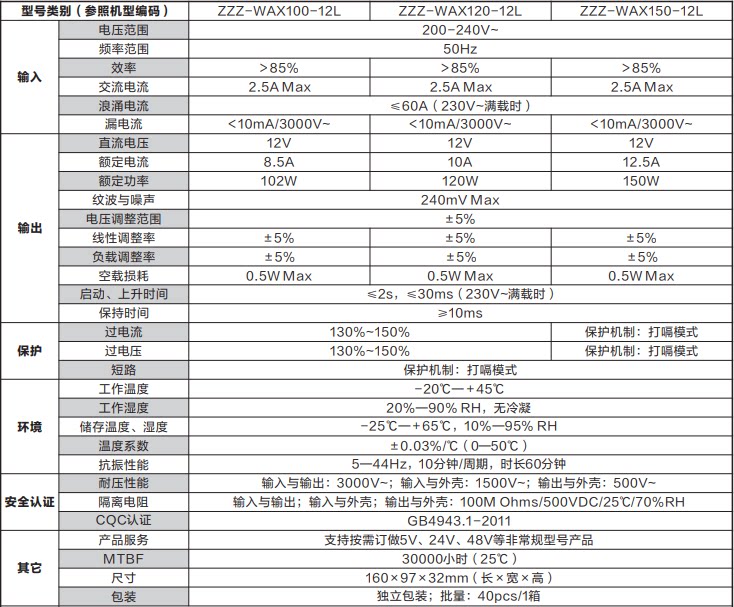 | 型号类别（参照机型编码） | | ZZZ-WAX100-12L | ZZZ-WAX120-12L | ZZZ-WAX150-12L |
|---|---|---|---|---|
| 输入 | 电压范围 | 200-240V~ | | |
| | 频率范围 | 50Hz | | |
| | 效率 | ＞85% | ＞85% | ＞85% |
| | 交流电流 | 2.5A Max | 2.5A Max | 2.5A Max |
| | 浪涌电流 | ≤60A（230V~满载时） | | |
| | 漏电流 | <10mA/3000V~ | <10mA/3000V~ | <10mA/3000V~ |
| 输出 | 直流电压 | 12V | 12V | 12V |
| | 额定电流 | 8.5A | 10A | 12.5A |
| | 额定功率 | 102W | 120W | 150W |
| | 纹波与噪声 | 240mV Max | | |
| | 电压调整范围 | ±5% | | |
| | 线性调整率 | ±5% | ±5% | ±5% |
| | 负载调整率 | ±5% | ±5% | ±5% |
| | 空载损耗 | 0.5W Max | 0.5W Max | 0.5W Max |
| | 启动、上升时间 | ≤2s，≤30ms（230V~满载时） | | |
| | 保持时间 | ≥10ms | | |
| 保护 | 过电流 | 130%~150% | | 保护机制：打嗝模式 |
| | 过电压 | 130%~150% | | 保护机制：打嗝模式 |
| | 短路 | 保护机制：打嗝模式 | | |
| 环境 | 工作温度 | -20℃—+45℃ | | |
| | 工作湿度 | 20%—90% RH，无冷凝 | | |
| | 储存温度、湿度 | -25℃—+65℃，10%—95% RH | | |
| | 温度系数 | ±0.03%/℃（0—50℃） | | |
| | 抗振性能 | 5—44Hz，10分钟/周期，时长60分钟 | | |
| 安全认证 | 耐压性能 | 输入与输出：3000V~；输入与外壳：1500V~；输出与外壳：500V~ | | |
| | 隔离电阻 | 输入与输出；输入与外壳；输出与外壳：100M Ohms/500VDC/25℃/70%RH | | |
| | CQC认证 | GB4943.1-2011 | | |
| 其它 | 产品服务 | 支持按需订做5V、24V、48V等非常规型号产品 | | |
| | MTBF | 30000小时（25℃） | | |
| | 尺寸 | 160×97×32mm（长×宽×高） | | |
| | 包装 | 独立包装；批量：40pcs/1箱 | | |